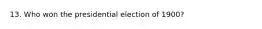 13. Who won the presidential election of 1900?